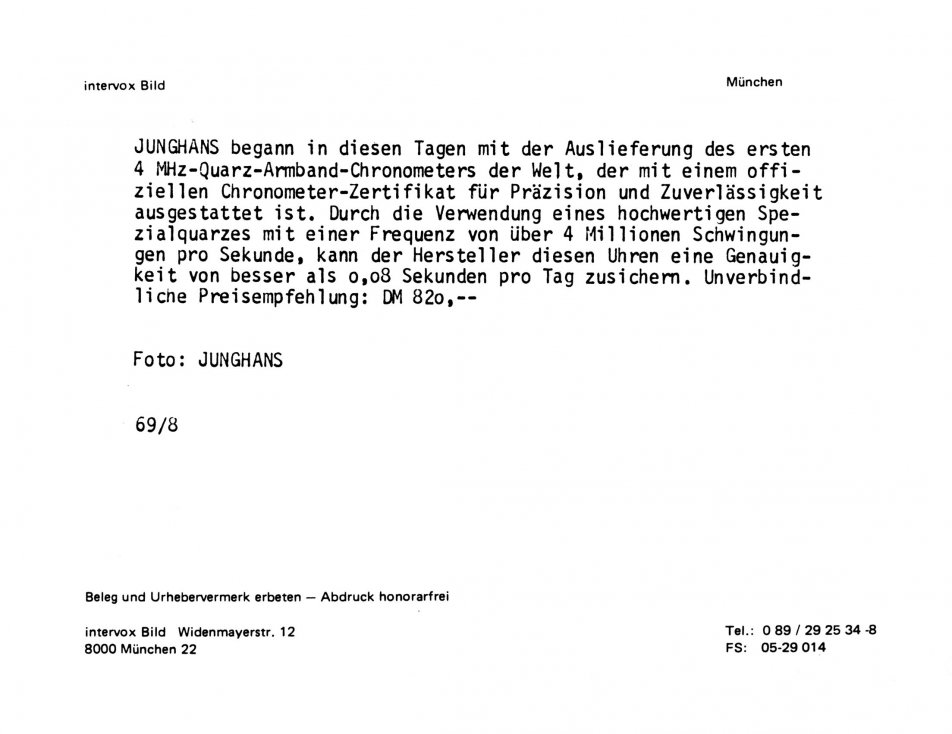 intervox Bild

München

JUNGHANS begann in diesen Tagen mit der Auslieferung des ersten 4 MHz-Quarz-Armband-Chronometers der Welt, der mit einem offiziellen Chronometer-Zertifikat für Präzision und Zuverlässigkeit ausgestattet ist. Durch die Verwendung eines hochwertigen Spezialquarzes mit einer Frequenz von über 4 Millionen Schwingungen pro Sekunde, kann der Hersteller diesen Uhren eine Genauigkeit von besser als o,o8 Sekunden pro Tag zusichern. Unverbindliche Preisempfehlung: DM 82o,--

Foto: JUNGHANS

69/8

Beleg und Urhebervermerk erbeten — Abdruck honorarfrei

intervox Bild Widenmayerstr. 12
8000 München 22

Tel.: 0 89 / 29 25 34 -8
FS: 05-29 014